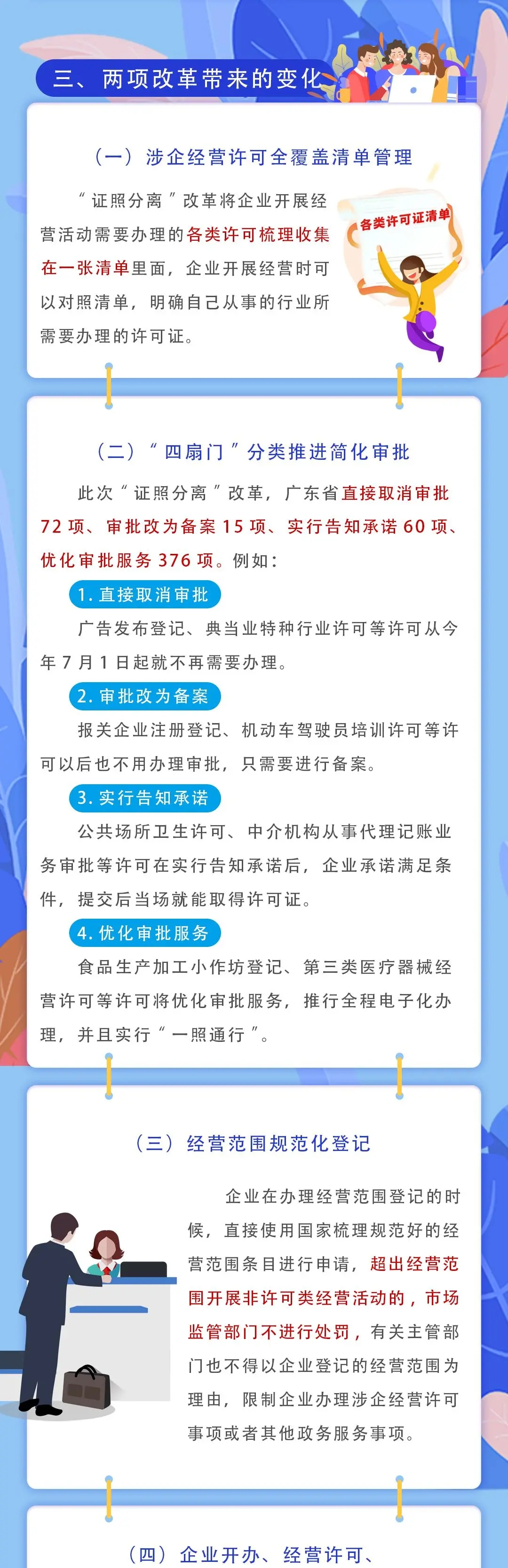 三、两项改革带来的变化

（一）涉企经营许可全覆盖清单管理

“证照分离”改革将企业开展经营活动需要办理的各类许可梳理收集在一张清单里面，企业开展经营时可以对照清单，明确自己从事的行业所需要办理的许可证。

各类许可证清单

（二）“四扇门”分类推进简化审批

此次“证照分离”改革，广东省直接取消审批72项、审批改为备案15项、实行告知承诺60项、优化审批服务376项。例如：

1. 直接取消审批

广告发布登记、典当业特种行业许可等许可从今年7月1日起就不再需要办理。

2. 审批改为备案

报关企业注册登记、机动车驾驶员培训许可等许可以后也不用办理审批，只需要进行备案。

3. 实行告知承诺

公共场所卫生许可、中介机构从事代理记账业务审批等许可在实行告知承诺后，企业承诺满足条件，提交后当场就能取得许可证。

4. 优化审批服务

食品生产加工小作坊登记、第三类医疗器械经营许可等许可将优化审批服务，推行全程电子化办理，并且实行“一照通行”。

（三）经营范围规范化登记

企业在办理经营范围登记的时候，直接使用国家梳理规范好的经营范围条目进行申请，超出经营范围开展非许可类经营活动的，市场监管部门不进行处罚，有关主管部门也不得以企业登记的经营范围为理由，限制企业办理涉企经营许可事项或者其他政务服务事项。

（四）企业开办、经营许可、